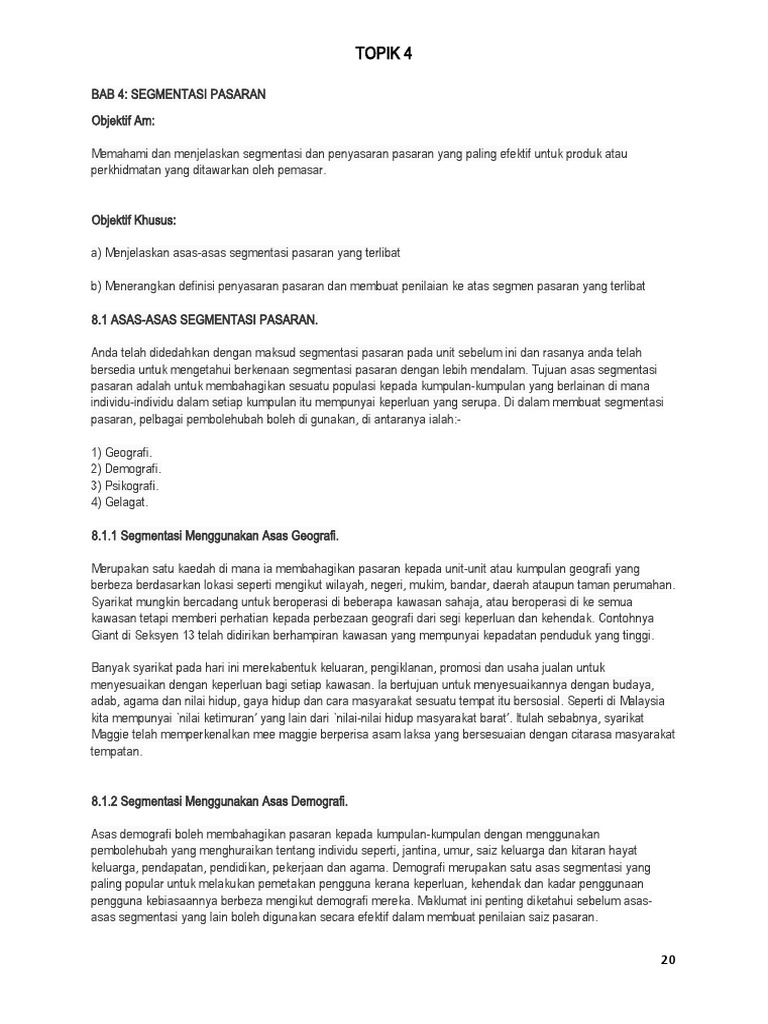 TOPIK 4

BAB 4: SEGMENTASI PASARAN

Objektif Am:

Memahami dan menjelaskan segmentasi dan penyasaran pasaran yang paling efektif untuk produk atau perkhidmatan yang ditawarkan oleh pemasar.

Objektif Khusus:

a) Menjelaskan asas-asas segmentasi pasaran yang terlibat

b) Menerangkan definisi penyasaran pasaran dan membuat penilaian ke atas segmen pasaran yang terlibat

8.1 ASAS-ASAS SEGMENTASI PASARAN.

Anda telah didedahkan dengan maksud segmentasi pasaran pada unit sebelum ini dan rasanya anda telah bersedia untuk mengetahui berkenaan segmentasi pasaran dengan lebih mendalam. Tujuan asas segmentasi pasaran adalah untuk membahagikan sesuatu populasi kepada kumpulan-kumpulan yang berlainan di mana individu-individu dalam setiap kumpulan itu mempunyai keperluan yang serupa. Di dalam membuat segmentasi pasaran, pelbagai pembolehubah boleh di gunakan, di antaranya ialah:-

1) Geografi.
2) Demografi.
3) Psikografi.
4) Gelagat.

8.1.1 Segmentasi Menggunakan Asas Geografi.

Merupakan satu kaedah di mana ia membahagikan pasaran kepada unit-unit atau kumpulan geografi yang berbeza berdasarkan lokasi seperti mengikut wilayah, negeri, mukim, bandar, daerah ataupun taman perumahan. Syarikat mungkin bercadang untuk beroperasi di beberapa kawasan sahaja, atau beroperasi di ke semua kawasan tetapi memberi perhatian kepada perbezaan geografi dari segi keperluan dan kehendak. Contohnya Giant di Seksyen 13 telah didirikan berhampiran kawasan yang mempunyai kepadatan penduduk yang tinggi.

Banyak syarikat pada hari ini merekabentuk keluaran, pengiklanan, promosi dan usaha jualan untuk menyesuaikan dengan keperluan bagi setiap kawasan. Ia bertujuan untuk menyesuaikannya dengan budaya, adab, agama dan nilai hidup, gaya hidup dan cara masyarakat sesuatu tempat itu bersosial. Seperti di Malaysia kita mempunyai `nilai ketimuran' yang lain dari `nilai-nilai hidup masyarakat barat'. Itulah sebabnya, syarikat Maggie telah memperkenalkan mee maggie berperisa asam laksa yang bersesuaian dengan citarasa masyarakat tempatan.

8.1.2 Segmentasi Menggunakan Asas Demografi.

Asas demografi boleh membahagikan pasaran kepada kumpulan-kumpulan dengan menggunakan pembolehubah yang menghuraikan tentang individu seperti, jantina, umur, saiz keluarga dan kitaran hayat keluarga, pendapatan, pendidikan, pekerjaan dan agama. Demografi merupakan satu asas segmentasi yang paling popular untuk melakukan pemetakan pengguna kerana keperluan, kehendak dan kadar penggunaan pengguna kebiasaannya berbeza mengikut demografi mereka. Maklumat ini penting diketahui sebelum asas-asas segmentasi yang lain boleh digunakan secara efektif dalam membuat penilaian saiz pasaran.

20